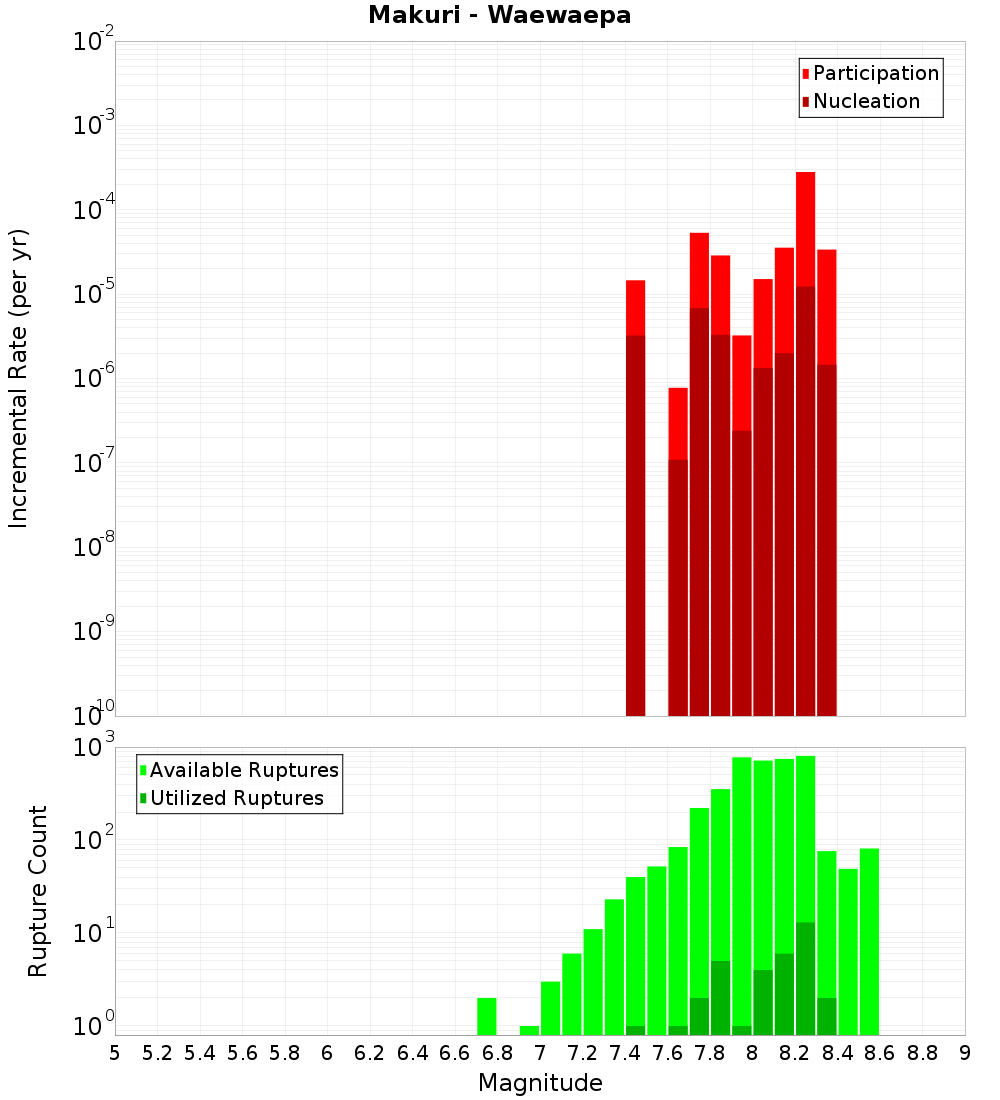 Makuri - Waewaepa

Participation
Nucleation

Incremental Rate (per yr)

$10^{-2}$
$10^{-3}$
$10^{-4}$
$10^{-5}$
$10^{-6}$
$10^{-7}$
$10^{-8}$
$10^{-9}$
$10^{-10}$

Available Ruptures
Utilized Ruptures

Rupture Count

$10^{3}$
$10^{2}$
$10^{1}$
$10^{0}$

5 5.2 5.4 5.6 5.8 6 6.2 6.4 6.6 6.8 7 7.2 7.4 7.6 7.8 8 8.2 8.4 8.6 8.8 9

Magnitude